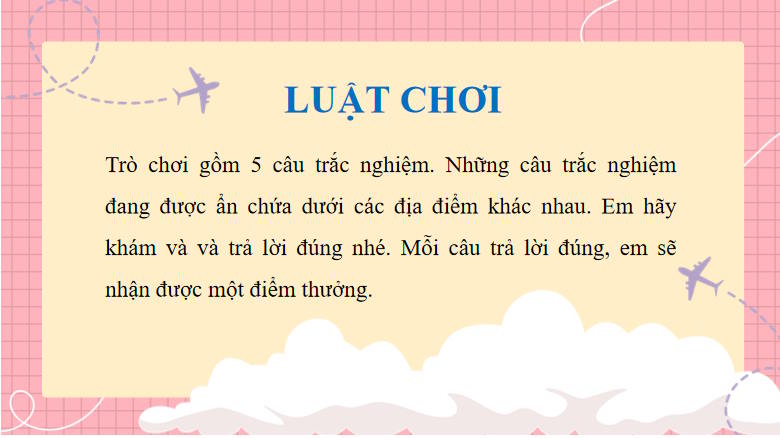 LUẬT CHƠI

Trò chơi gồm 5 câu trắc nghiệm. Những câu trắc nghiệm đang được ẩn chứa dưới các địa điểm khác nhau. Em hãy khám và và trả lời đúng nhé. Mỗi câu trả lời đúng, em sẽ nhận được một điểm thưởng.